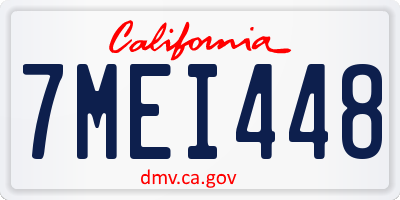 California

7MEI448

dmv.ca.gov